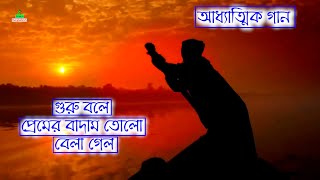 আধ্যাত্মিক গান

গুরু বলে
প্রেমের বাদাম তোলো
বেলা গেল